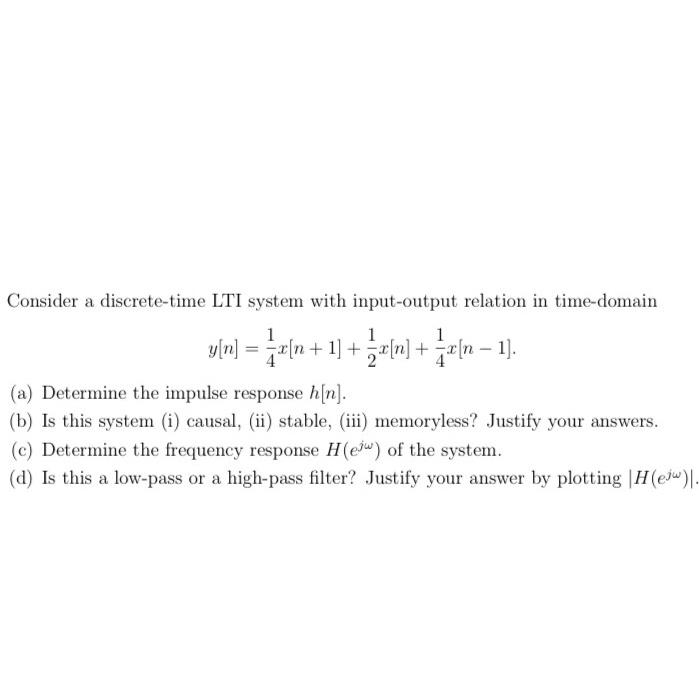 Consider a discrete-time LTI system with input-output relation in time-domain

$$y[n] = \frac{1}{4}x[n+1] + \frac{1}{2}x[n] + \frac{1}{4}x[n-1].$$

(a) Determine the impulse response $h[n]$.

(b) Is this system (i) causal, (ii) stable, (iii) memoryless? Justify your answers.

(c) Determine the frequency response $H(e^{j\omega})$ of the system.

(d) Is this a low-pass or a high-pass filter? Justify your answer by plotting $|H(e^{j\omega})|$.